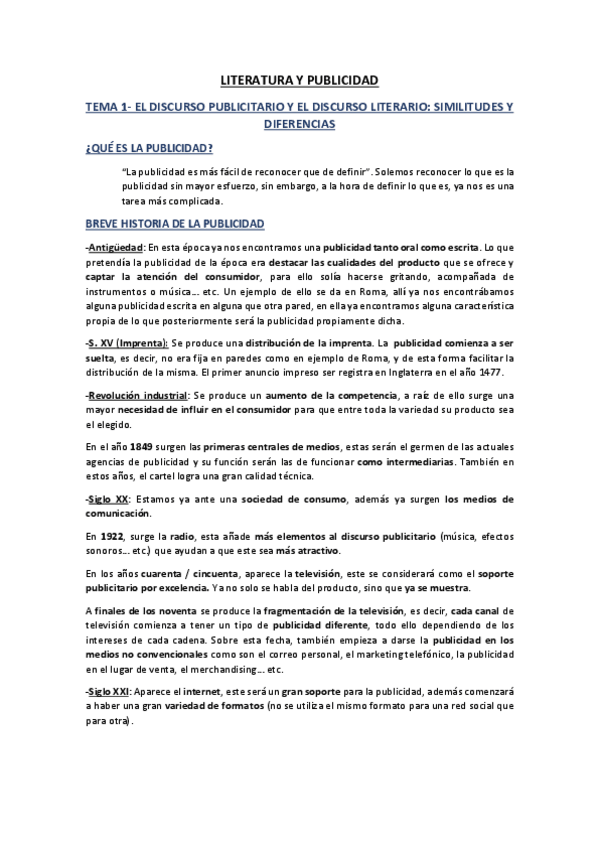 LITERATURA Y PUBLICIDAD

TEMA 1- EL DISCURSO PUBLICITARIO Y EL DISCURSO LITERARIO: SIMILITUDES Y DIFERENCIAS

¿QUÉ ES LA PUBLICIDAD?

"La publicidad es más fácil de reconocer que de definir". Solemos reconocer lo que es la publicidad sin mayor esfuerzo, sin embargo, a la hora de definir lo que es, ya nos es una tarea más complicada.

BREVE HISTORIA DE LA PUBLICIDAD

-Antigüedad: En esta época ya nos encontramos una publicidad tanto oral como escrita. Lo que pretendía la publicidad de la época era destacar las cualidades del producto que se ofrece y captar la atención del consumidor, para ello solía hacerse gritando, acompañada de instrumentos o música... etc. Un ejemplo de ello se da en Roma, allí ya nos encontrábamos alguna publicidad escrita en alguna que otra pared, en ella ya encontramos alguna característica propia de lo que posteriormente será la publicidad propiamente dicha.

-S. XV (Imprenta): Se produce una distribución de la imprenta. La publicidad comienza a ser suelta, es decir, no era fija en paredes como en ejemplo de Roma, y de esta forma facilitar la distribución de la misma. El primer anuncio impreso ser registra en Inglaterra en el año 1477.

-Revolución industrial: Se produce un aumento de la competencia, a raíz de ello surge una mayor necesidad de influir en el consumidor para que entre toda la variedad su producto sea el elegido.

En el año 1849 surgen las primeras centrales de medios, estas serán el germen de las actuales agencias de publicidad y su función serán las de funcionar como intermediarias. También en estos años, el cartel logra una gran calidad técnica.

-Siglo XX: Estamos ya ante una sociedad de consumo, además ya surgen los medios de comunicación.

En 1922, surge la radio, esta añade más elementos al discurso publicitario (música, efectos sonoros... etc.) que ayudan a que este sea más atractivo.

En los años cuarenta / cincuenta, aparece la televisión, este se considerará como el soporte publicitario por excelencia. Ya no solo se habla del producto, sino que ya se muestra.

A finales de los noventa se produce la fragmentación de la televisión, es decir, cada canal de televisión comienza a tener un tipo de publicidad diferente, todo ello dependiendo de los intereses de cada cadena. Sobre esta fecha, también empieza a darse la publicidad en los medios no convencionales como son el correo personal, el marketing telefónico, la publicidad en el lugar de venta, el merchandising... etc.

-Siglo XXI: Aparece el internet, este será un gran soporte para la publicidad, además comenzará a haber una gran variedad de formatos (no se utiliza el mismo formato para una red social que para otra).